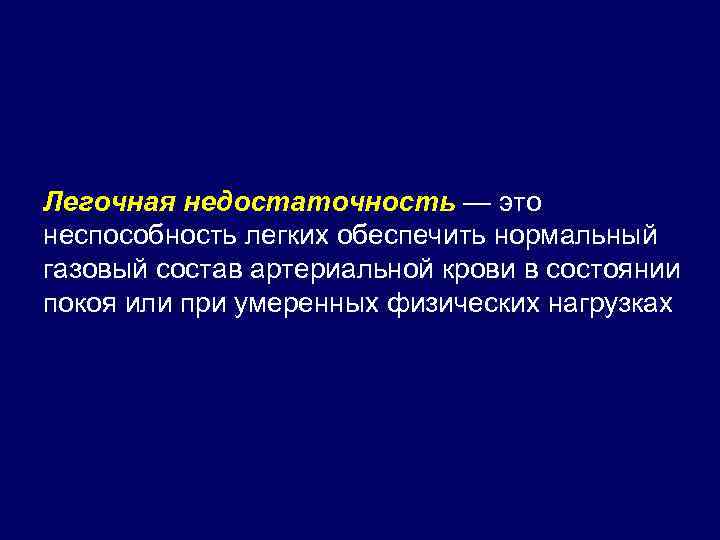 Легочная недостаточность — это неспособность легких обеспечить нормальный газовый состав артериальной крови в состоянии покоя или при умеренных физических нагрузках